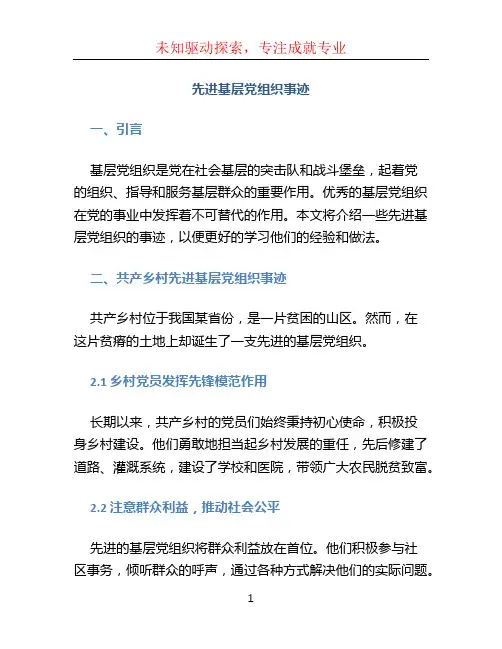 未知驱动探索，专注成就专业

先进基层党组织事迹

一、引言

基层党组织是党在社会基层的突击队和战斗堡垒，起着党的组织、指导和服务基层群众的重要作用。优秀的基层党组织在党的事业中发挥着不可替代的作用。本文将介绍一些先进基层党组织的事迹，以便更好的学习他们的经验和做法。

二、共产乡村先进基层党组织事迹

共产乡村位于我国某省份，是一片贫困的山区。然而，在这片贫瘠的土地上却诞生了一支先进的基层党组织。

2.1 乡村党员发挥先锋模范作用

长期以来，共产乡村的党员们始终秉持初心使命，积极投身乡村建设。他们勇敢地担当起乡村发展的重任，先后修建了道路、灌溉系统，建设了学校和医院，带领广大农民脱贫致富。

2.2 注意群众利益，推动社会公平

先进的基层党组织将群众利益放在首位。他们积极参与社区事务，倾听群众的呼声，通过各种方式解决他们的实际问题。

1